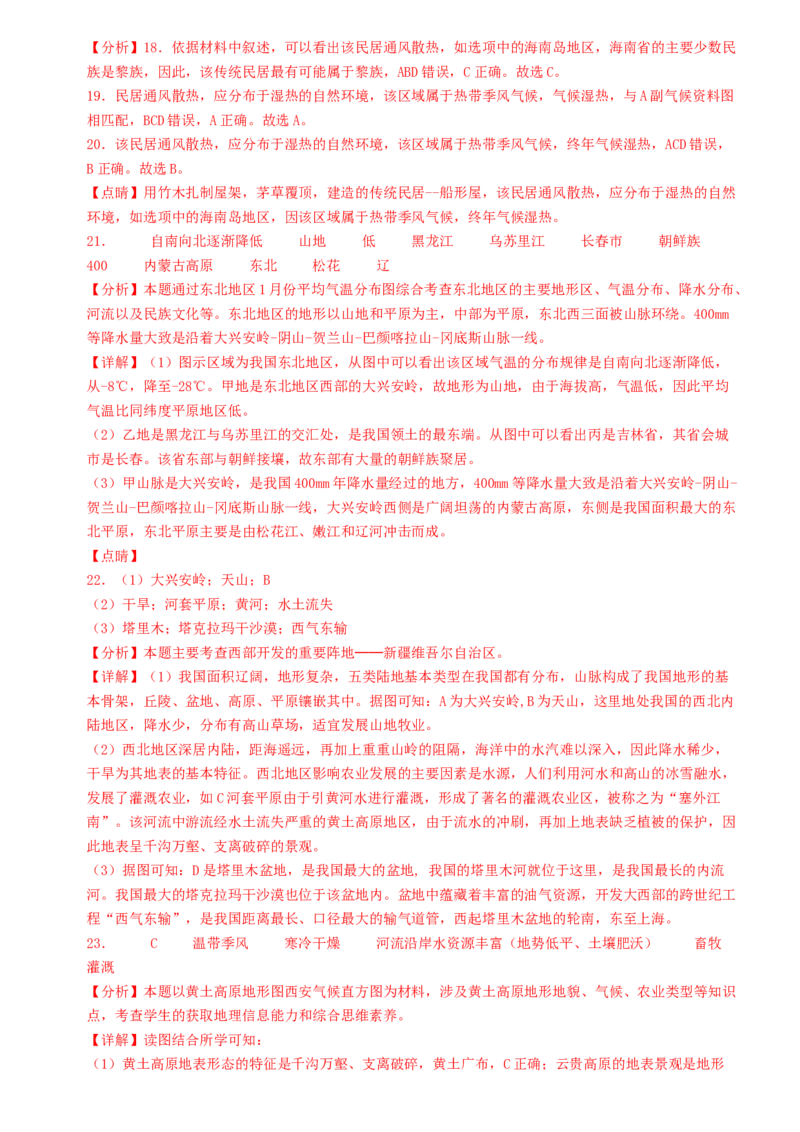 【分析】18．依据材料中叙述，可以看出该民居通风散热，如选项中的海南岛地区，海南省的主要少数民族是黎族，因此，该传统民居最有可能属于黎族，ABD错误，C正确。故选C。

19．民居通风散热，应分布于湿热的自然环境，该区域属于热带季风气候，气候湿热，与A副气候资料图相匹配，BCD错误，A正确。故选A。

20．该民居通风散热，应分布于湿热的自然环境，该区域属于热带季风气候，终年气候湿热，ACD错误，B正确。故选B。

【点睛】用竹木扎制屋架，茅草覆顶，建造的传统民居--船形屋，该民居通风散热，应分布于湿热的自然环境，如选项中的海南岛地区，因该区域属于热带季风气候，终年气候湿热。

21． 自南向北逐渐降低 山地 低 黑龙江 乌苏里江 长春市 朝鲜族 400 内蒙古高原 东北 松花 辽

【分析】本题通过东北地区1月份平均气温分布图综合考查东北地区的主要地形区、气温分布、降水分布、河流以及民族文化等。东北地区的地形以山地和平原为主，中部为平原，东北西三面被山脉环绕。400㎜等降水量大致是沿着大兴安岭-阴山-贺兰山-巴颜喀拉山-冈底斯山脉一线。

【详解】（1）图示区域为我国东北地区，从图中可以看出该区域气温的分布规律是自南向北逐渐降低，从-8℃，降至-28℃。甲地是东北地区西部的大兴安岭，故地形为山地，由于海拔高，气温低，因此平均气温比同纬度平原地区低。

（2）乙地是黑龙江与乌苏里江的交汇处，是我国领土的最东端。从图中可以看出丙是吉林省，其省会城市是长春。该省东部与朝鲜接壤，故东部有大量的朝鲜族聚居。

（3）甲山脉是大兴安岭，是我国400㎜年降水量经过的地方，400㎜等降水量大致是沿着大兴安岭-阴山-贺兰山-巴颜喀拉山-冈底斯山脉一线，大兴安岭西侧是广阔坦荡的内蒙古高原，东侧是我国面积最大的东北平原，东北平原主要是由松花江、嫩江和辽河冲击而成。

【点睛】

22．（1）大兴安岭；天山；B

（2）干旱；河套平原；黄河；水土流失

（3）塔里木；塔克拉玛干沙漠；西气东输

【分析】本题主要考查西部开发的重要阵地——新疆维吾尔自治区。

【详解】（1）我国面积辽阔，地形复杂，五类陆地基本类型在我国都有分布，山脉构成了我国地形的基本骨架，丘陵、盆地、高原、平原镶嵌其中。据图可知：A为大兴安岭,B为天山，这里地处我国的西北内陆地区，降水少，分布有高山草场，适宜发展山地牧业。

（2）西北地区深居内陆，距海遥远，再加上重重山岭的阻隔，海洋中的水汽难以深入，因此降水稀少，干旱为其地表的基本特征。西北地区影响农业发展的主要因素是水源，人们利用河水和高山的冰雪融水，发展了灌溉农业，如C河套平原由于引黄河水进行灌溉，形成了著名的灌溉农业区，被称之为“塞外江南”。该河流中游流经水土流失严重的黄土高原地区，由于流水的冲刷，再加上地表缺乏植被的保护，因此地表呈千沟万壑、支离破碎的景观。

（3）据图可知：D是塔里木盆地，是我国最大的盆地，我国的塔里木河就位于这里，是我国最长的内流河。我国最大的塔克拉玛干沙漠也位于该盆地内。盆地中蕴藏着丰富的油气资源，开发大西部的跨世纪工程“西气东输”，是我国距离最长、口径最大的输气道管，西起塔里木盆地的轮南，东至上海。

23． C 温带季风 寒冷干燥 河流沿岸水资源丰富（地势低平、土壤肥沃） 畜牧 灌溉

【分析】本题以黄土高原地形图西安气候直方图为材料，涉及黄土高原地形地貌、气候、农业类型等知识点，考查学生的获取地理信息能力和综合思维素养。

【详解】读图结合所学可知：

（1）黄土高原地表形态的特征是千沟万壑、支离破碎，黄土广布，C正确；云贵高原的地表景观是地形